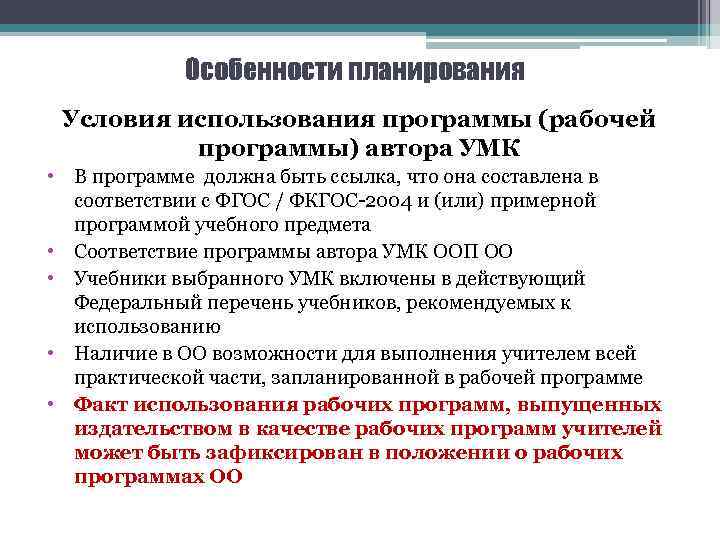 Особенности планирования

Условия использования программы (рабочей программы) автора УМК

• В программе  должна быть ссылка, что она составлена в соответствии с ФГОС / ФКГОС-2004 и (или) примерной программой учебного предмета
• Соответствие программы автора УМК ООП ОО
• Учебники выбранного УМК включены в действующий Федеральный перечень учебников, рекомендуемых к использованию
• Наличие в ОО возможности для выполнения учителем всей практической части, запланированной в рабочей программе
• Факт использования рабочих программ, выпущенных издательством в качестве рабочих программ учителей может быть зафиксирован в положении о рабочих программах ОО